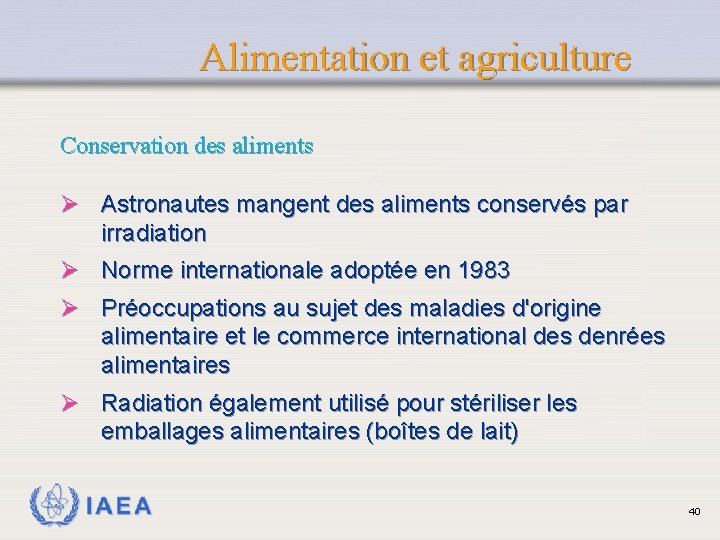 Alimentation et agriculture

Conservation des aliments

➢ Astronautes mangent des aliments conservés par irradiation

➢ Norme internationale adoptée en 1983

➢ Préoccupations au sujet des maladies d'origine alimentaire et le commerce international des denrées alimentaires

➢ Radiation également utilisé pour stériliser les emballages alimentaires (boîtes de lait)

IAEA

40